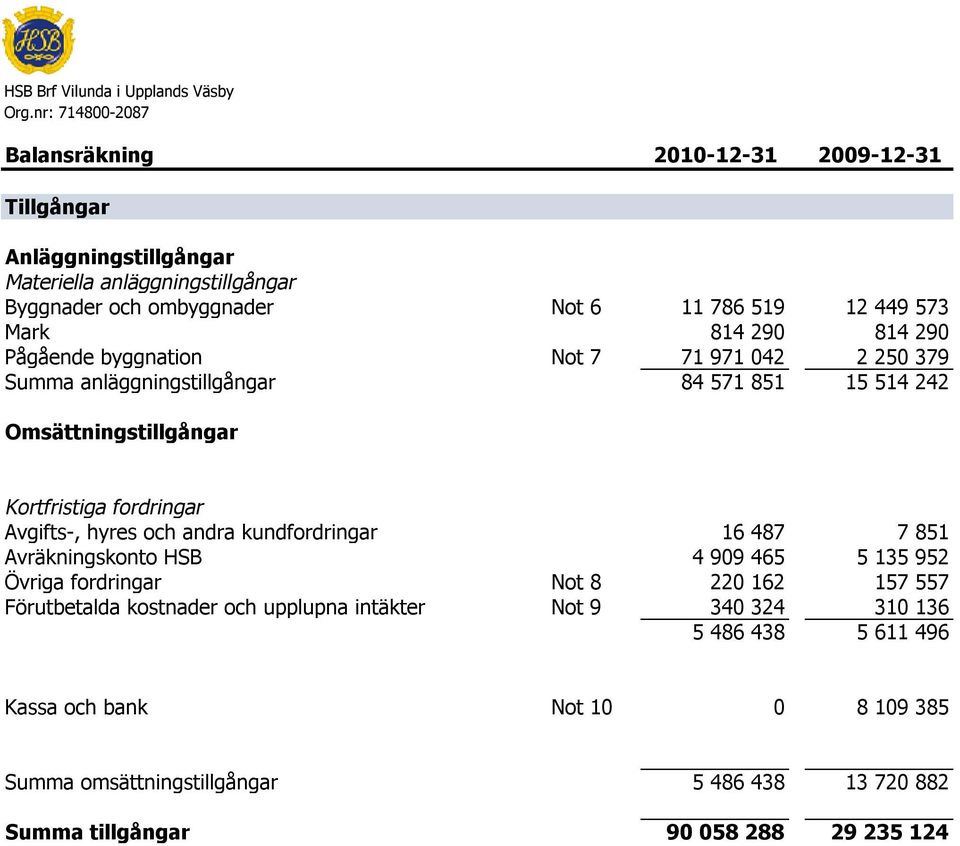 HSB

HSB Brf Vilunda i Upplands Väsby
Org.nr: 714800-2087

| Balansräkning | | 2010-12-31 | 2009-12-31 |
|---|---|---|---|
| **Tillgångar** | | | |
| **Anläggningstillgångar** | | | |
| *Materiella anläggningstillgångar* | | | |
| Byggnader och ombyggnader | Not 6 | 11 786 519 | 12 449 573 |
| Mark | | 814 290 | 814 290 |
| Pågående byggnation | Not 7 | 71 971 042 | 2 250 379 |
| Summa anläggningstillgångar | | 84 571 851 | 15 514 242 |
| **Omsättningstillgångar** | | | |
| *Kortfristiga fordringar* | | | |
| Avgifts-, hyres och andra kundfordringar | | 16 487 | 7 851 |
| Avräkningskonto HSB | | 4 909 465 | 5 135 952 |
| Övriga fordringar | Not 8 | 220 162 | 157 557 |
| Förutbetalda kostnader och upplupna intäkter | Not 9 | 340 324 | 310 136 |
| | | 5 486 438 | 5 611 496 |
| Kassa och bank | Not 10 | 0 | 8 109 385 |
| Summa omsättningstillgångar | | 5 486 438 | 13 720 882 |
| **Summa tillgångar** | | **90 058 288** | **29 235 124** |